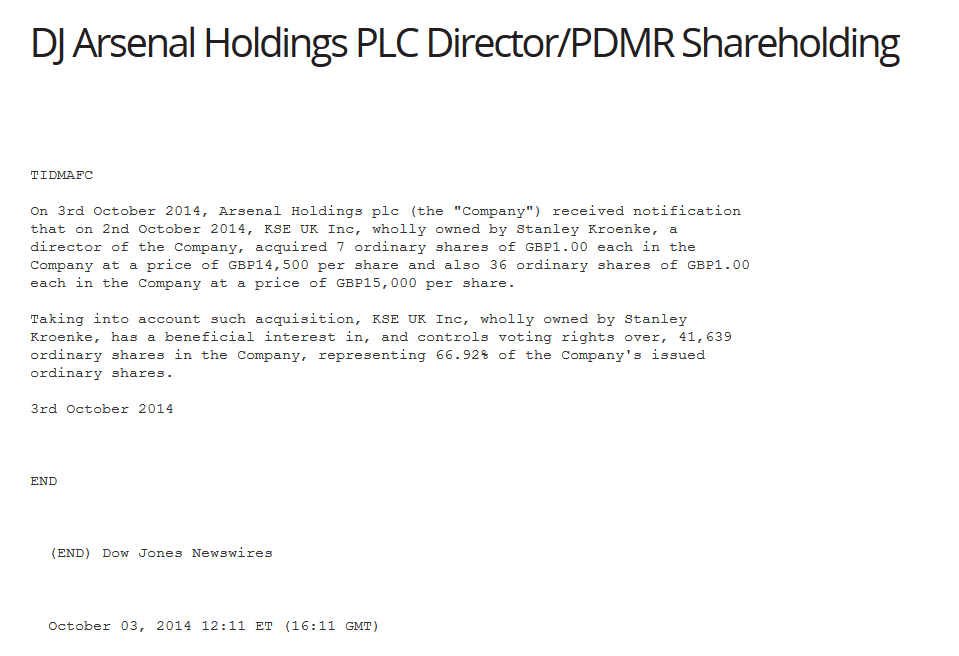 DJ Arsenal Holdings PLC Director/PDMR Shareholding

TIDMAFC

On 3rd October 2014, Arsenal Holdings plc (the "Company") received notification that on 2nd October 2014, KSE UK Inc, wholly owned by Stanley Kroenke, a director of the Company, acquired 7 ordinary shares of GBP1.00 each in the Company at a price of GBP14,500 per share and also 36 ordinary shares of GBP1.00 each in the Company at a price of GBP15,000 per share.

Taking into account such acquisition, KSE UK Inc, wholly owned by Stanley Kroenke, has a beneficial interest in, and controls voting rights over, 41,639 ordinary shares in the Company, representing 66.92% of the Company's issued ordinary shares.

3rd October 2014

END

(END) Dow Jones Newswires

October 03, 2014 12:11 ET (16:11 GMT)